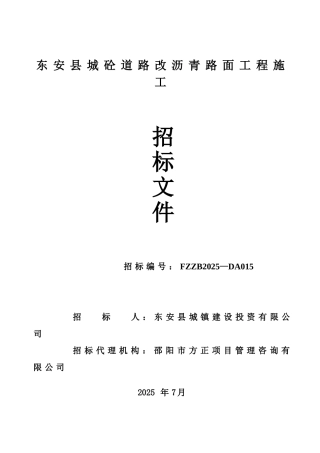 东安县城砼道路改沥青路面工程施工

招标文件

招标编号：FZZB2025—DA015

招　　标　　人：东安县城镇建设投资有限公司

招标代理机构：邵阳市方正项目管理咨询有限公司

2025 年 7月